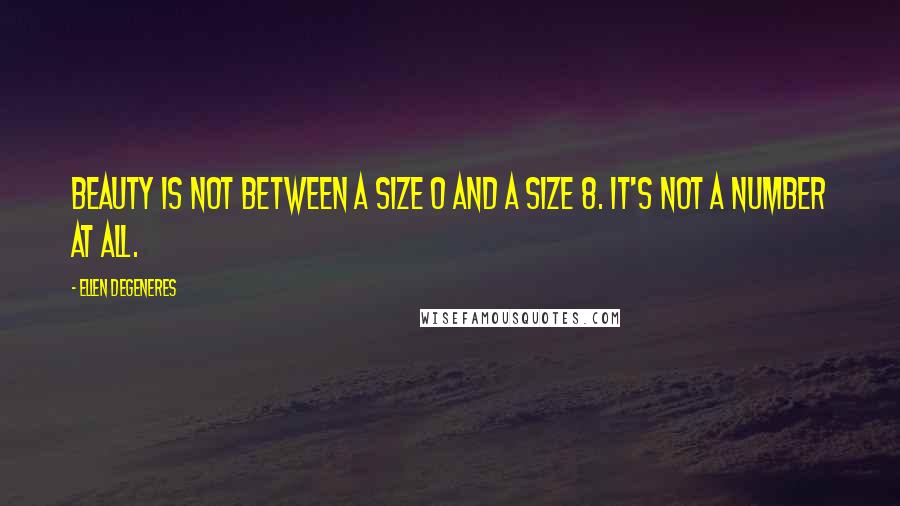 BEAUTY IS NOT BETWEEN A SIZE 0 AND A SIZE 8. IT'S NOT A NUMBER AT ALL.

- ELLEN DEGENERES

WISEFAMOUSQUOTES.COM